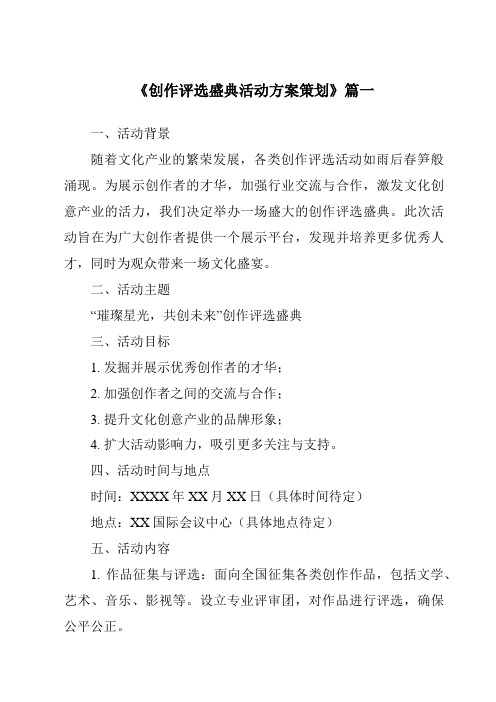 《创作评选盛典活动方案策划》篇一

一、活动背景

随着文化产业的繁荣发展，各类创作评选活动如雨后春笋般涌现。为展示创作者的才华，加强行业交流与合作，激发文化创意产业的活力，我们决定举办一场盛大的创作评选盛典。此次活动旨在为广大创作者提供一个展示平台，发现并培养更多优秀人才，同时为观众带来一场文化盛宴。

二、活动主题

“璀璨星光，共创未来”创作评选盛典

三、活动目标

1. 发掘并展示优秀创作者的才华；

2. 加强创作者之间的交流与合作；

3. 提升文化创意产业的品牌形象；

4. 扩大活动影响力，吸引更多关注与支持。

四、活动时间与地点

时间：XXXX 年 XX 月 XX 日（具体时间待定）

地点：XX 国际会议中心（具体地点待定）

五、活动内容

1. 作品征集与评选：面向全国征集各类创作作品，包括文学、艺术、音乐、影视等。设立专业评审团，对作品进行评选，确保公平公正。